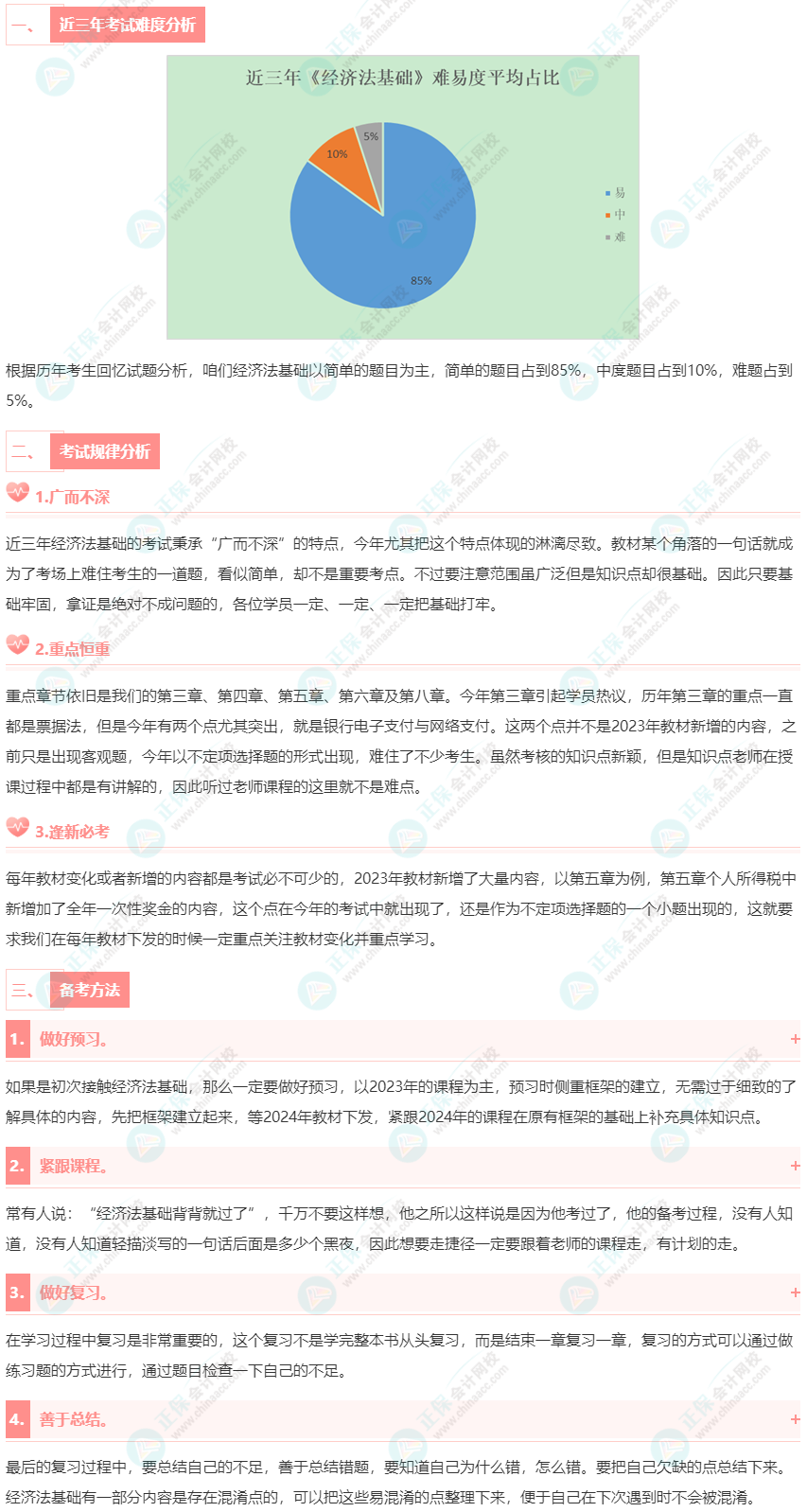 一、 近三年考试难度分析

近三年《经济法基础》难易度平均占比

5%
10%
85%

易
中
难

根据历年考生回忆试题分析，咱们经济法基础以简单的题目为主，简单的题目占到85%，中度题目占到10%，难题占到5%。

二、 考试规律分析

1.广而不深

近三年经济法基础的考试秉承“广而不深”的特点，今年尤其把这个特点体现的淋漓尽致。教材某个角落的一句话就成为了考场上难住考生的一道题，看似简单，却不是重要考点。不过要注意范围虽广泛但是知识点却很基础。因此只要基础牢固，拿证是绝对不成问题的，各位学员一定、一定、一定把基础打牢。

2.重点恒重

重点章节依旧是我们的第三章、第四章、第五章、第六章及第八章。今年第三章引起学员热议，历年第三章的重点一直都是票据法，但是今年有两个点尤其突出，就是银行电子支付与网络支付。这两个点并不是2023年教材新增的内容，之前只是出现客观题，今年以不定项选择题的形式出现，难住了不少考生。虽然考核的知识点新颖，但是知识点老师在授课过程中都是有讲解的，因此听过老师课程的这里就不是难点。

3.逢新必考

每年教材变化或者新增的内容都是考试必不可少的，2023年教材新增了大量内容，以第五章为例，第五章个人所得税中新增加了全年一次性奖金的内容，这个点在今年的考试中就出现了，还是作为不定项选择题的一个小题出现的，这就要求我们在每年教材下发的时候一定重点关注教材变化并重点学习。

三、 备考方法

1. 做好预习。 +

如果是初次接触经济法基础，那么一定要做好预习，以2023年的课程为主，预习时侧重框架的建立，无需过于细致的了解具体的内容，先把框架建立起来，等2024年教材下发，紧跟2024年的课程在原有框架的基础上补充具体知识点。

2. 紧跟课程。 +

常有人说：“经济法基础背背就过了”，千万不要这样想，他之所以这样说是因为他考过了，他的备考过程，没有人知道，没有人知道轻描淡写的一句话后面是多少个黑夜，因此想要走捷径一定要跟着老师的课程走，有计划的走。

3. 做好复习。 +

在学习过程中复习是非常重要的，这个复习不是学完整本书从头复习，而是结束一章复习一章，复习的方式可以通过做练习题的方式进行，通过题目检查一下自己的不足。

4. 善于总结。 +

最后的复习过程中，要总结自己的不足，善于总结错题，要知道自己为什么错，怎么错。要把自己欠缺的点总结下来。经济法基础有一部分内容是存在混淆点的，可以把这些易混淆的点整理下来，便于自己在下次遇到时不会被混淆。